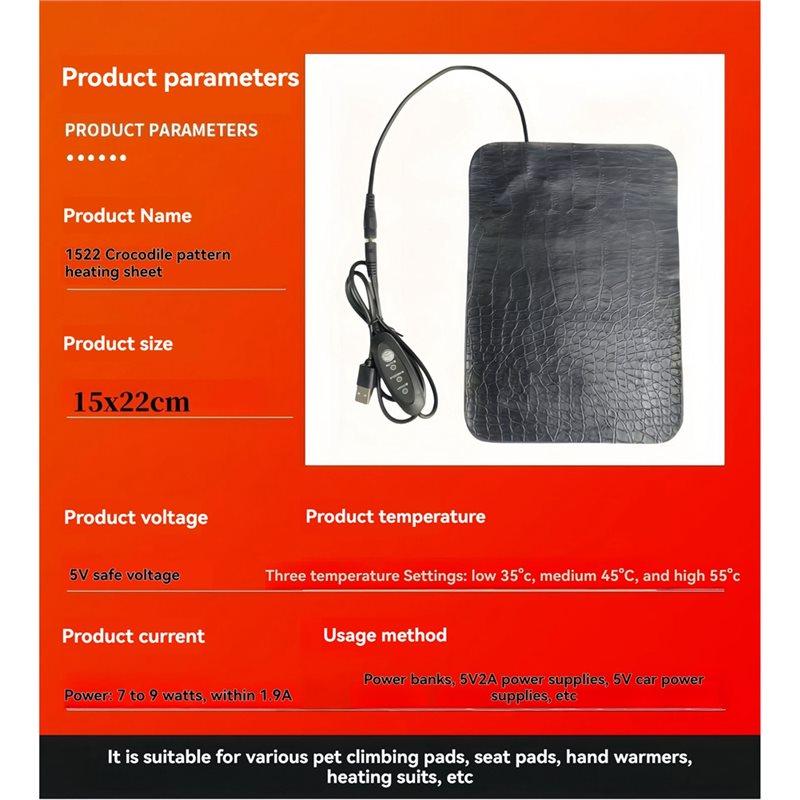 Product parameters

PRODUCT PARAMETERS

••••••

Product Name

1522 Crocodile pattern heating sheet

Product size

15x22cm

Product voltage

5V safe voltage

Product temperature

Three temperature Settings: low 35°c, medium 45°C, and high 55°c

Product current

Power: 7 to 9 watts, within 1.9A

Usage method

Power banks, 5V2A power supplies, 5V car power supplies, etc

It is suitable for various pet climbing pads, seat pads, hand warmers, heating suits, etc